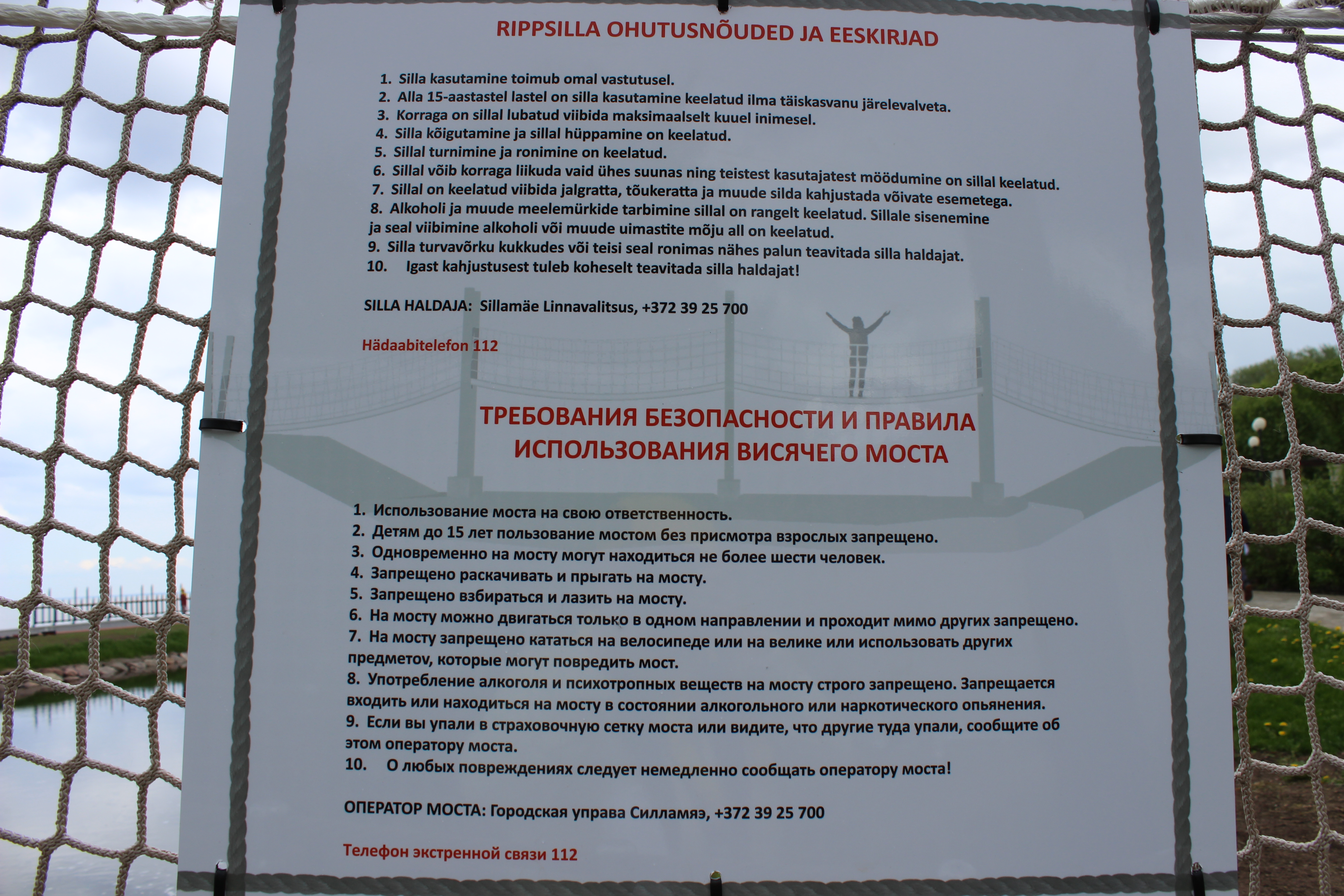 RIPPSILLA OHUTUSNÕUDED JA EESKIRJAD

1. Silla kasutamine toimub omal vastutusel.
2. Alla 15-aastastel lastel on silla kasutamine keelatud ilma täiskasvanu järelevalveta.
3. Korraga on sillal lubatud viibida maksimaalselt kuuel inimesel.
4. Silla kõigutamine ja sillal hüppamine on keelatud.
5. Sillal turnimine ja ronimine on keelatud.
6. Sillal võib korraga liikuda vaid ühes suunas ning teistest kasutajatest möödumine on sillal keelatud.
7. Sillal on keelatud viibida jalgratta, tõukeratta ja muude silda kahjustada võivate esemetega.
8. Alkoholi ja muude meelemürkide tarbimine sillal on rangelt keelatud. Sillale sisenemine ja seal viibimine alkoholi või muude uimastite mõju all on keelatud.
9. Silla turvavõrku kukkudes või teisi seal ronimas nähes palun teavitada silla haldajat.
10. Igast kahjustusest tuleb koheselt teavitada silla haldajat!

SILLA HALDAJA: Sillamäe Linnavalitsus, +372 39 25 700

Hädaabitelefon 112

ТРЕБОВАНИЯ БЕЗОПАСНОСТИ И ПРАВИЛА ИСПОЛЬЗОВАНИЯ ВИСЯЧЕГО МОСТА

1. Использование моста на свою ответственность.
2. Детям до 15 лет пользование мостом без присмотра взрослых запрещено.
3. Одновременно на мосту могут находиться не более шести человек.
4. Запрещено раскачивать и прыгать на мосту.
5. Запрещено взбираться и лазить на мосту.
6. На мосту можно двигаться только в одном направлении и проходит мимо других запрещено.
7. На мосту запрещено кататься на велосипеде или на велике или использовать других предметоv, которые могут повредить мост.
8. Употребление алкоголя и психотропных веществ на мосту строго запрещено. Запрещается входить или находиться на мосту в состоянии алкогольного или наркотического опьянения.
9. Если вы упали в страховочную сетку моста или видите, что другие туда упали, сообщите об этом оператору моста.
10. О любых повреждениях следует немедленно сообщать оператору моста!

ОПЕРАТОР МОСТА: Городская управа Силламяэ, +372 39 25 700

Телефон экстренной связи 112